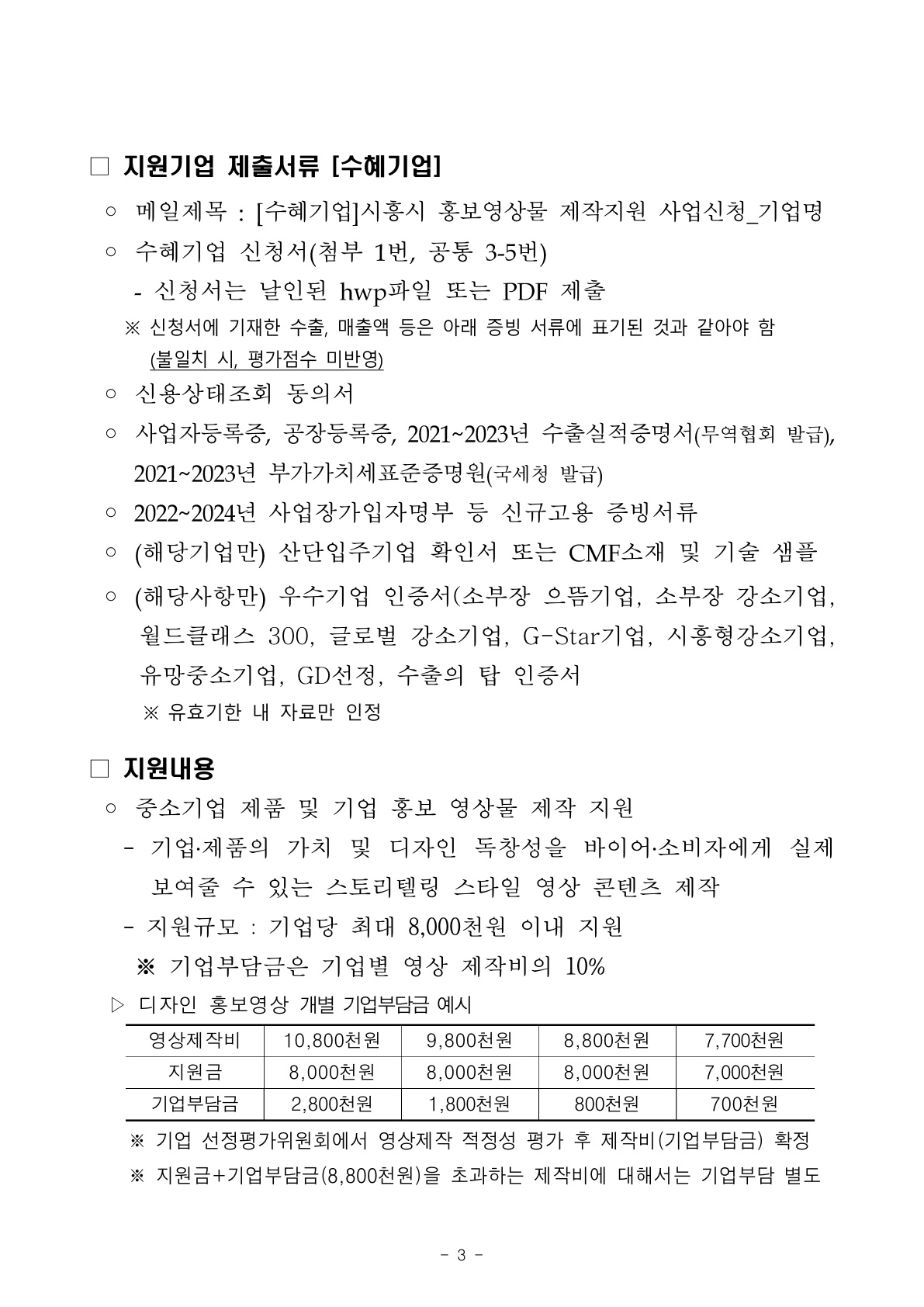 □ 지원기업 제출서류 [수혜기업]

○ 메일제목 : [수혜기업]시흥시 홍보영상물 제작지원 사업신청_기업명

○ 수혜기업 신청서(첨부 1번, 공통 3-5번)

- 신청서는 날인된 hwp파일 또는 PDF 제출

※ 신청서에 기재한 수출, 매출액 등은 아래 증빙 서류에 표기된 것과 같아야 함 (불일치 시, 평가점수 미반영)

○ 신용상태조회 동의서

○ 사업자등록증, 공장등록증, 2021~2023년 수출실적증명서(무역협회 발급), 2021~2023년 부가가치세표준증명원(국세청 발급)

○ 2022~2024년 사업장가입자명부 등 신규고용 증빙서류

○ (해당기업만) 산단입주기업 확인서 또는 CMF소재 및 기술 샘플

○ (해당사항만) 우수기업 인증서(소부장 으뜸기업, 소부장 강소기업, 월드클래스 300, 글로벌 강소기업, G-Star기업, 시흥형강소기업, 유망중소기업, GD선정, 수출의 탑 인증서

※ 유효기한 내 자료만 인정

□ 지원내용

○ 중소기업 제품 및 기업 홍보 영상물 제작 지원

- 기업·제품의 가치 및 디자인 독창성을 바이어·소비자에게 실제 보여줄 수 있는 스토리텔링 스타일 영상 콘텐츠 제작

- 지원규모 : 기업당 최대 8,000천원 이내 지원

※ 기업부담금은 기업별 영상 제작비의 10%

▷ 디자인 홍보영상 개별 기업부담금 예시

| 영상제작비 | 10,800천원 | 9,800천원 | 8,800천원 | 7,700천원 |
|---|---|---|---|---|
| 지원금 | 8,000천원 | 8,000천원 | 8,000천원 | 7,000천원 |
| 기업부담금 | 2,800천원 | 1,800천원 | 800천원 | 700천원 |

※ 기업 선정평가위원회에서 영상제작 적정성 평가 후 제작비(기업부담금) 확정

※ 지원금+기업부담금(8,800천원)을 초과하는 제작비에 대해서는 기업부담 별도

- 3 -